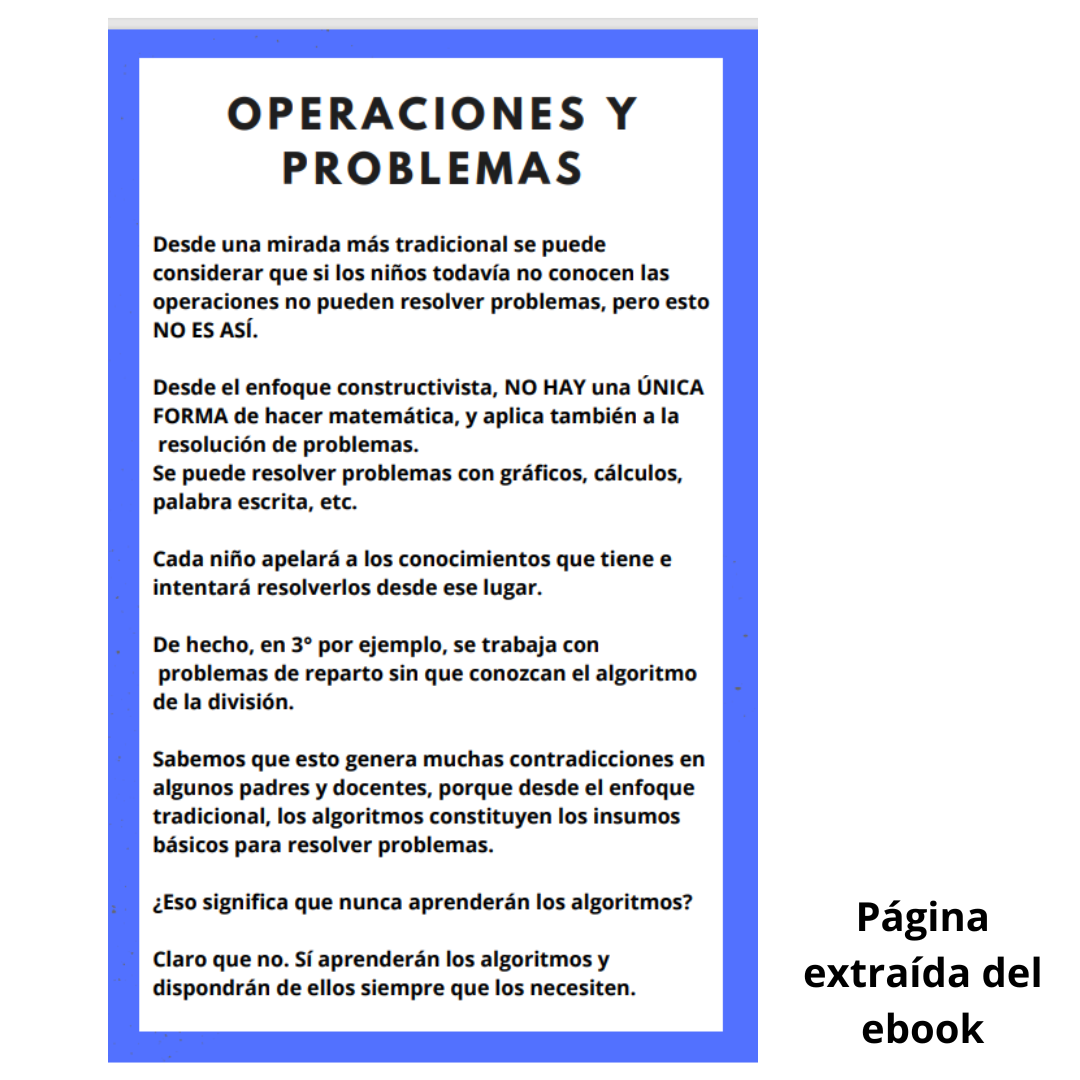 OPERACIONES Y PROBLEMAS

Desde una mirada más tradicional se puede considerar que si los niños todavía no conocen las operaciones no pueden resolver problemas, pero esto NO ES ASÍ.

Desde el enfoque constructivista, NO HAY una ÚNICA FORMA de hacer matemática, y aplica también a la resolución de problemas.
Se puede resolver problemas con gráficos, cálculos, palabra escrita, etc.

Cada niño apelará a los conocimientos que tiene e intentará resolverlos desde ese lugar.

De hecho, en 3° por ejemplo, se trabaja con problemas de reparto sin que conozcan el algoritmo de la división.

Sabemos que esto genera muchas contradicciones en algunos padres y docentes, porque desde el enfoque tradicional, los algoritmos constituyen los insumos básicos para resolver problemas.

¿Eso significa que nunca aprenderán los algoritmos?

Claro que no. Sí aprenderán los algoritmos y dispondrán de ellos siempre que los necesiten.

Página extraída del ebook